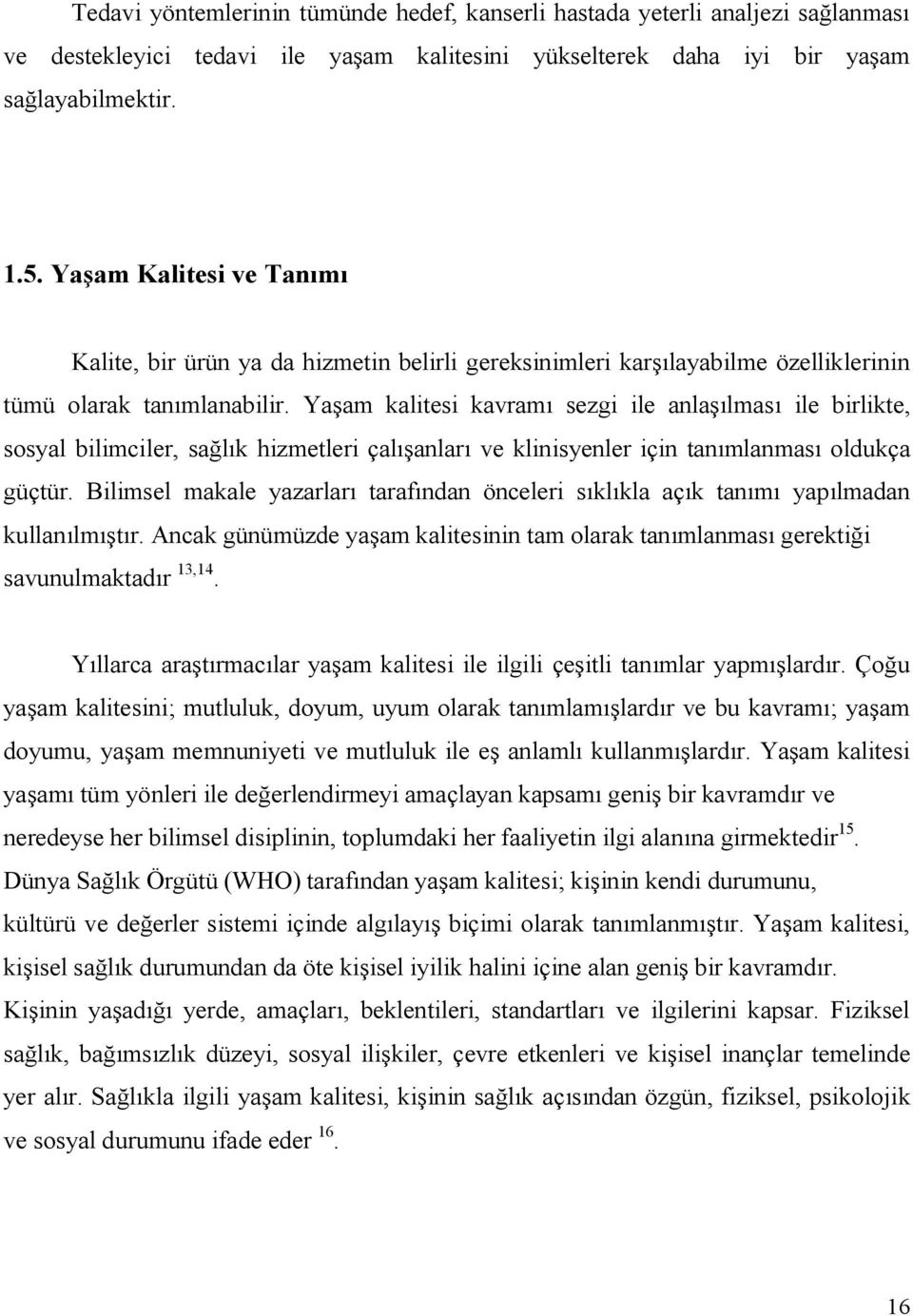 Tedavi yöntemlerinin tümünde hedef, kanserli hastada yeterli analjezi sağlanması ve destekleyici tedavi ile yaşam kalitesini yükselterek daha iyi bir yaşam sağlayabilmektir.

1.5. Yaşam Kalitesi ve Tanımı

Kalite, bir ürün ya da hizmetin belirli gereksinimleri karşılayabilme özelliklerinin tümü olarak tanımlanabilir. Yaşam kalitesi kavramı sezgi ile anlaşılması ile birlikte, sosyal bilimciler, sağlık hizmetleri çalışanları ve klinisyenler için tanımlanması oldukça güçtür. Bilimsel makale yazarları tarafından önceleri sıklıkla açık tanımı yapılmadan kullanılmıştır. Ancak günümüzde yaşam kalitesinin tam olarak tanımlanması gerektiği savunulmaktadır $^{13,14}$.

Yıllarca araştırmacılar yaşam kalitesi ile ilgili çeşitli tanımlar yapmışlardır. Çoğu yaşam kalitesini; mutluluk, doyum, uyum olarak tanımlamışlardır ve bu kavramı; yaşam doyumu, yaşam memnuniyeti ve mutluluk ile eş anlamlı kullanmışlardır. Yaşam kalitesi yaşamı tüm yönleri ile değerlendirmeyi amaçlayan kapsamı geniş bir kavramdır ve neredeyse her bilimsel disiplinin, toplumdaki her faaliyetin ilgi alanına girmektedir$^{15}$. Dünya Sağlık Örgütü (WHO) tarafından yaşam kalitesi; kişinin kendi durumunu, kültürü ve değerler sistemi içinde algılayış biçimi olarak tanımlanmıştır. Yaşam kalitesi, kişisel sağlık durumundan da öte kişisel iyilik halini içine alan geniş bir kavramdır. Kişinin yaşadığı yerde, amaçları, beklentileri, standartları ve ilgilerini kapsar. Fiziksel sağlık, bağımsızlık düzeyi, sosyal ilişkiler, çevre etkenleri ve kişisel inançlar temelinde yer alır. Sağlıkla ilgili yaşam kalitesi, kişinin sağlık açısından özgün, fiziksel, psikolojik ve sosyal durumunu ifade eder $^{16}$.

16